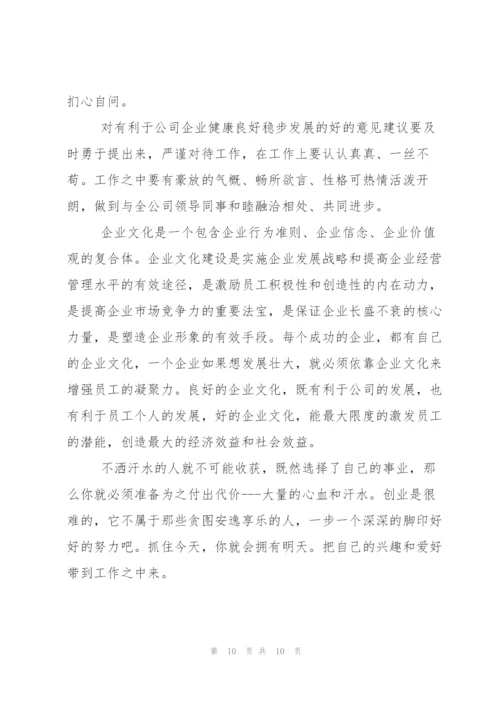 扪心自问。

对有利于公司企业健康良好稳步发展的好的意见建议要及时勇于提出来，严谨对待工作，在工作上要认认真真、一丝不苟。工作之中要有豪放的气概、畅所欲言、性格可热情活泼开朗，做到与全公司领导同事和睦融洽相处、共同进步。

企业文化是一个包含企业行为准则、企业信念、企业价值观的复合体。企业文化建设是实施企业发展战略和提高企业经营管理水平的有效途径，是激励员工积极性和创造性的内在动力，是提高企业市场竞争力的重要法宝，是保证企业长盛不衰的核心力量，是塑造企业形象的有效手段。每个成功的企业，都有自己的企业文化，一个企业如果想发展壮大，就必须依靠企业文化来增强员工的凝聚力。良好的企业文化，既有利于公司的发展，也有利于员工个人的发展，好的企业文化，能最大限度的激发员工的潜能，创造最大的经济效益和社会效益。

不洒汗水的人就不可能收获，既然选择了自己的事业，那么你就必须准备为之付出代价---大量的心血和汗水。创业是很难的，它不属于那些贪图安逸享乐的人，一步一个深深的脚印好好的努力吧。抓住今天，你就会拥有明天。把自己的兴趣和爱好带到工作之中来。

第 10 页 共 10 页